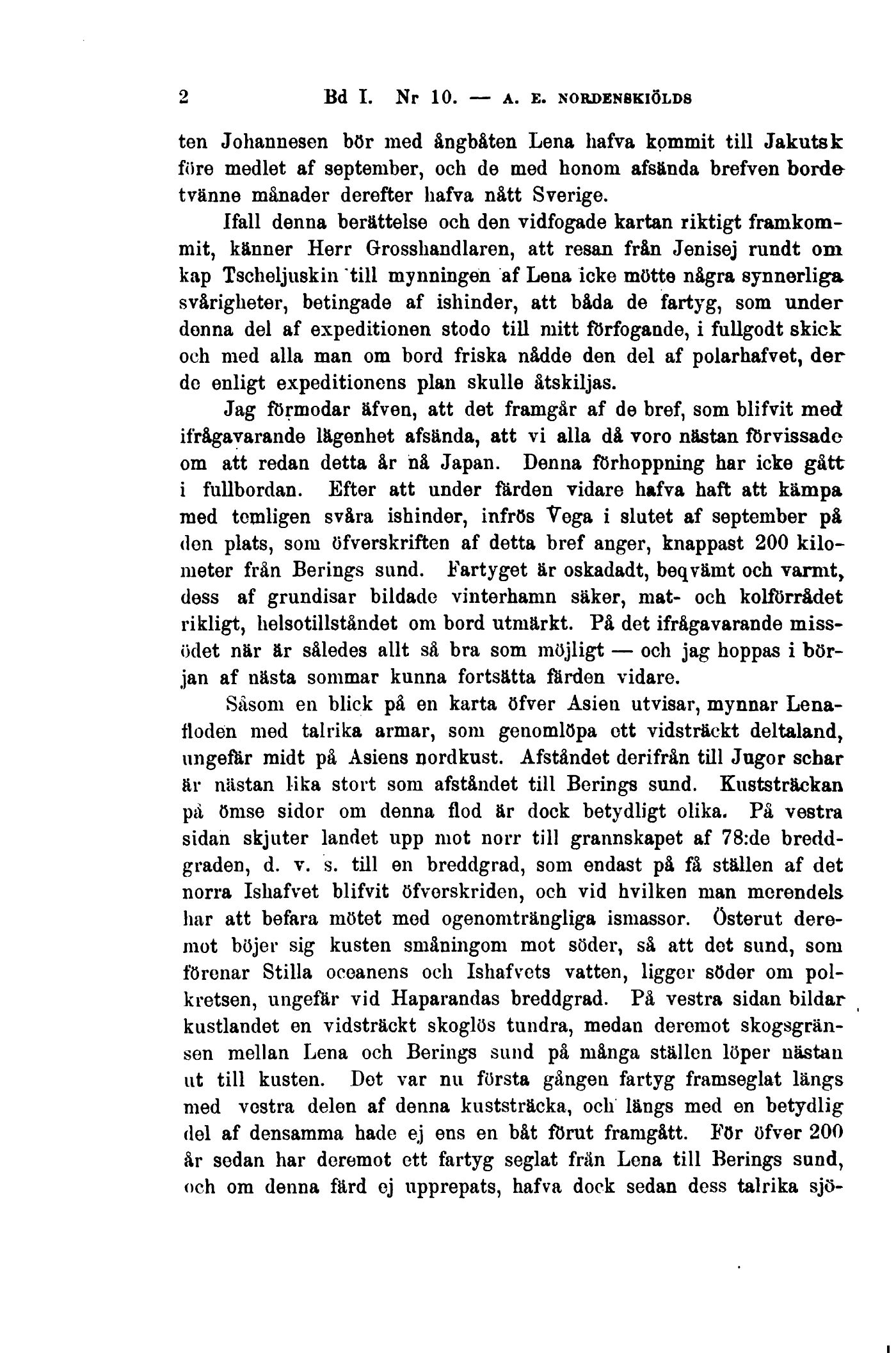 2 Bd I. Nr 10. — A. E. NORDENSKIÖLDS

ten Johannesen bör med ångbåten Lena hafva kommit till Jakutsk före medlet af september, och de med honom afsända brefven borde tvänne månader derefter hafva nått Sverige.

Ifall denna berättelse och den vidfogade kartan riktigt framkommit, känner Herr Grosshandlaren, att resan från Jenisej rundt om kap Tscheljuskin till mynningen af Lena icke mötte några synnerliga svårigheter, betingade af ishinder, att båda de fartyg, som under denna del af expeditionen stodo till mitt förfogande, i fullgodt skick och med alla man om bord friska nådde den del af polarhafvet, der de enligt expeditionens plan skulle åtskiljas.

Jag förmodar äfven, att det framgår af de bref, som blifvit med ifrågavarande lägenhet afsända, att vi alla då voro nästan förvissade om att redan detta år nå Japan. Denna förhoppning har icke gått i fullbordan. Efter att under färden vidare hafva haft att kämpa med temligen svåra ishinder, infrös Vega i slutet af september på den plats, som öfverskriften af detta bref anger, knappast 200 kilometer från Berings sund. Fartyget är oskadadt, beqvämt och varmt, dess af grundisar bildade vinterhamn säker, mat- och kolförrådet rikligt, helsotillståndet om bord utmärkt. På det ifrågavarande missödet när är således allt så bra som möjligt — och jag hoppas i början af nästa sommar kunna fortsätta färden vidare.

Såsom en blick på en karta öfver Asien utvisar, mynnar Lenafloden med talrika armar, som genomlöpa ett vidsträckt deltaland, ungefär midt på Asiens nordkust. Afståndet derifrån till Jugor schar är nästan lika stort som afståndet till Berings sund. Kuststräckan på ömse sidor om denna flod är dock betydligt olika. På vestra sidan skjuter landet upp mot norr till grannskapet af 78:de breddgraden, d. v. s. till en breddgrad, som endast på få ställen af det norra Ishafvet blifvit öfverskriden, och vid hvilken man merendels har att befara mötet med ogenomträngliga ismassor. Österut deremot böjer sig kusten småningom mot söder, så att det sund, som förenar Stilla oceanens och Ishafvets vatten, ligger söder om polkretsen, ungefär vid Haparandas breddgrad. På vestra sidan bildar kustlandet en vidsträckt skoglös tundra, medan deremot skogsgränsen mellan Lena och Berings sund på många ställen löper nästan ut till kusten. Det var nu första gången fartyg framseglat längs med vestra delen af denna kuststräcka, och längs med en betydlig del af densamma hade ej ens en båt förut framgått. För öfver 200 år sedan har deremot ett fartyg seglat från Lena till Berings sund, och om denna färd ej upprepats, hafva dock sedan dess talrika sjö-